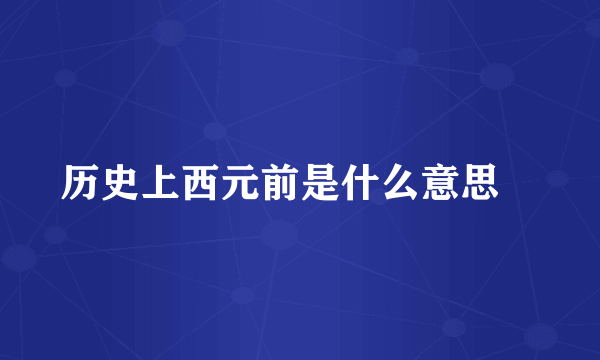 历史上西元前是什么意思